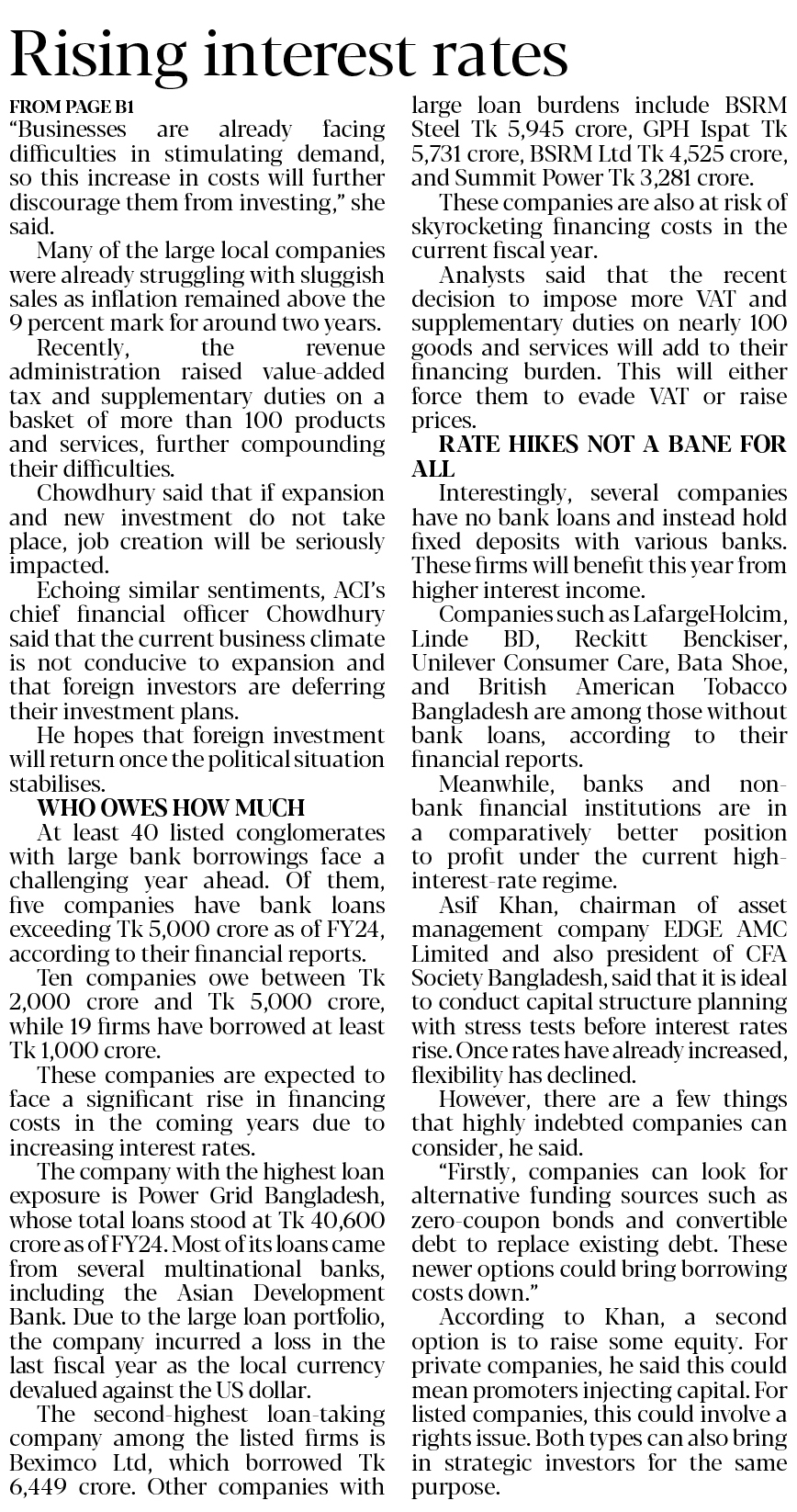 Rising interest rates

FROM PAGE B1

"Businesses are already facing difficulties in stimulating demand, so this increase in costs will further discourage them from investing," she said.

Many of the large local companies were already struggling with sluggish sales as inflation remained above the 9 percent mark for around two years.

Recently, the revenue administration raised value-added tax and supplementary duties on a basket of more than 100 products and services, further compounding their difficulties.

Chowdhury said that if expansion and new investment do not take place, job creation will be seriously impacted.

Echoing similar sentiments, ACI's chief financial officer Chowdhury said that the current business climate is not conducive to expansion and that foreign investors are deferring their investment plans.

He hopes that foreign investment will return once the political situation stabilises.

WHO OWES HOW MUCH

At least 40 listed conglomerates with large bank borrowings face a challenging year ahead. Of them, five companies have bank loans exceeding Tk 5,000 crore as of FY24, according to their financial reports.

Ten companies owe between Tk 2,000 crore and Tk 5,000 crore, while 19 firms have borrowed at least Tk 1,000 crore.

These companies are expected to face a significant rise in financing costs in the coming years due to increasing interest rates.

The company with the highest loan exposure is Power Grid Bangladesh, whose total loans stood at Tk 40,600 crore as of FY24. Most of its loans came from several multinational banks, including the Asian Development Bank. Due to the large loan portfolio, the company incurred a loss in the last fiscal year as the local currency devalued against the US dollar.

The second-highest loan-taking company among the listed firms is Beximco Ltd, which borrowed Tk 6,449 crore. Other companies with large loan burdens include BSRM Steel Tk 5,945 crore, GPH Ispat Tk 5,731 crore, BSRM Ltd Tk 4,525 crore, and Summit Power Tk 3,281 crore.

These companies are also at risk of skyrocketing financing costs in the current fiscal year.

Analysts said that the recent decision to impose more VAT and supplementary duties on nearly 100 goods and services will add to their financing burden. This will either force them to evade VAT or raise prices.

RATE HIKES NOT A BANE FOR ALL

Interestingly, several companies have no bank loans and instead hold fixed deposits with various banks. These firms will benefit this year from higher interest income.

Companies such as LafargeHolcim, Linde BD, Reckitt Benckiser, Unilever Consumer Care, Bata Shoe, and British American Tobacco Bangladesh are among those without bank loans, according to their financial reports.

Meanwhile, banks and non-bank financial institutions are in a comparatively better position to profit under the current high-interest-rate regime.

Asif Khan, chairman of asset management company EDGE AMC Limited and also president of CFA Society Bangladesh, said that it is ideal to conduct capital structure planning with stress tests before interest rates rise. Once rates have already increased, flexibility has declined.

However, there are a few things that highly indebted companies can consider, he said.

"Firstly, companies can look for alternative funding sources such as zero-coupon bonds and convertible debt to replace existing debt. These newer options could bring borrowing costs down."

According to Khan, a second option is to raise some equity. For private companies, he said this could mean promoters injecting capital. For listed companies, this could involve a rights issue. Both types can also bring in strategic investors for the same purpose.